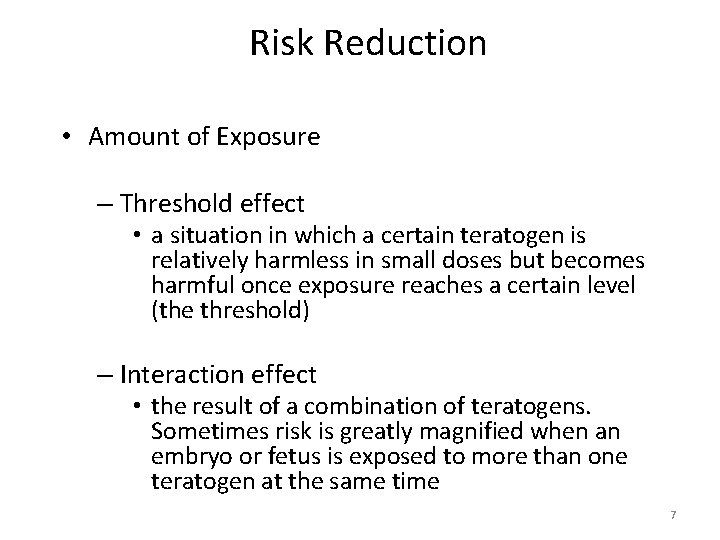 Risk Reduction

• Amount of Exposure

– Threshold effect

• a situation in which a certain teratogen is relatively harmless in small doses but becomes harmful once exposure reaches a certain level (the threshold)

– Interaction effect

• the result of a combination of teratogens. Sometimes risk is greatly magnified when an embryo or fetus is exposed to more than one teratogen at the same time

7